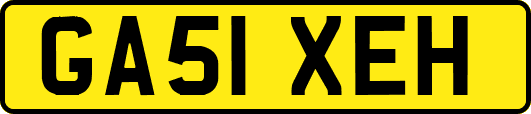 GA51 XEH